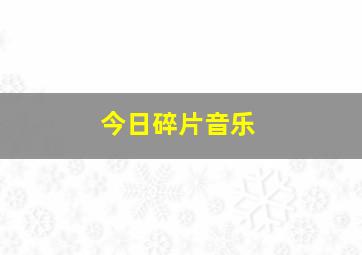 今日碎片音乐